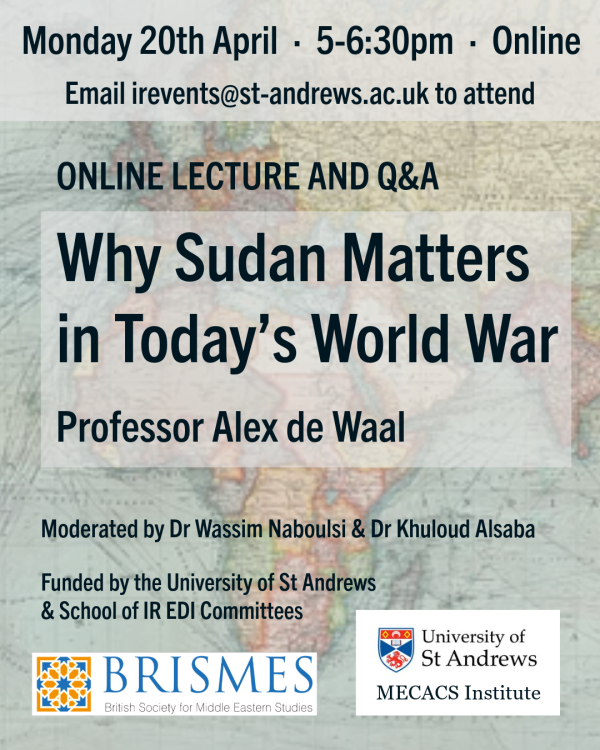 Monday 20th April · 5-6:30pm · Online

Email irevents@st-andrews.ac.uk to attend

ONLINE LECTURE AND Q&A

Why Sudan Matters in Today's World War

Professor Alex de Waal

Moderated by Dr Wassim Naboulsi & Dr Khuloud Alsaba

Funded by the University of St Andrews & School of IR EDI Committees

BRISMES
British Society for Middle Eastern Studies

University of St Andrews
MECACS Institute